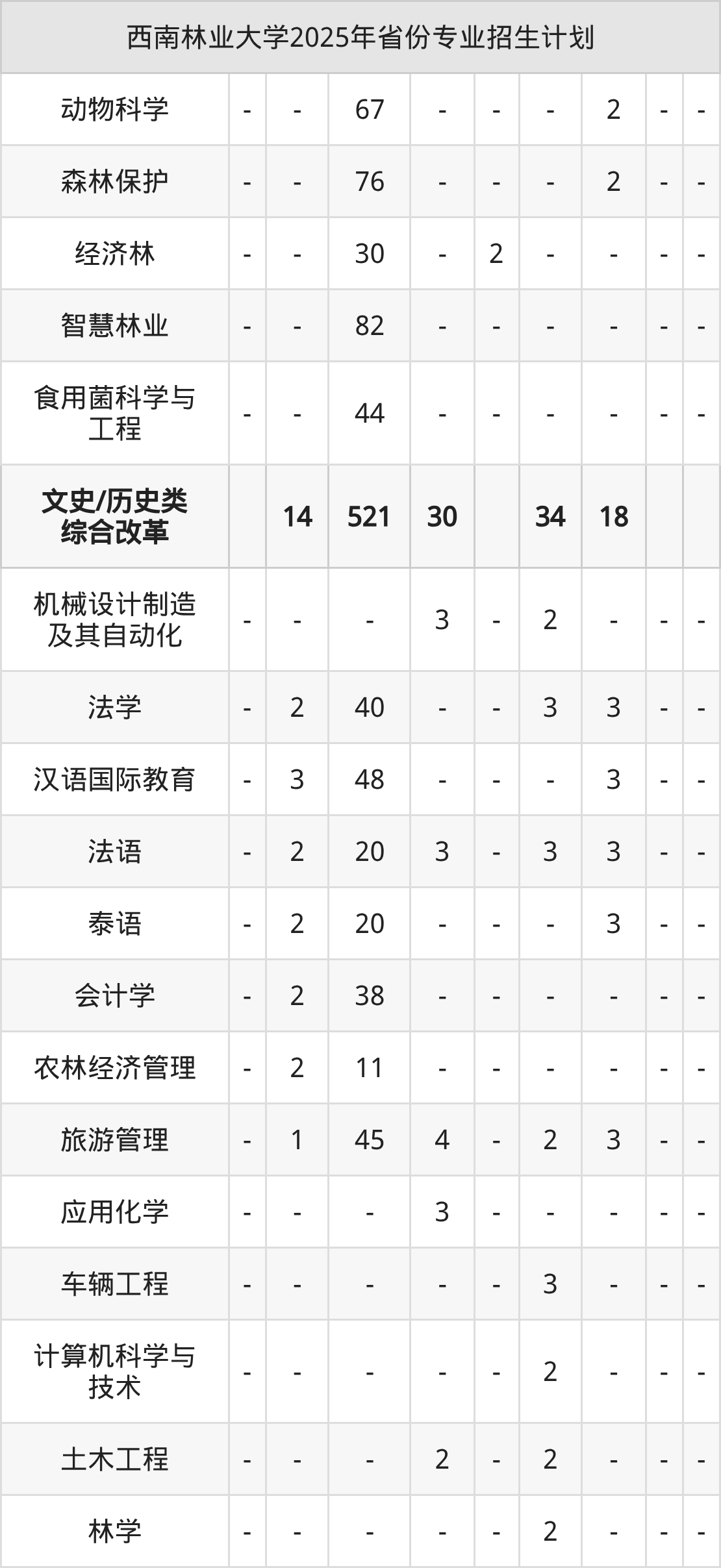 | 西南林业大学2025年省份专业招生计划 | | | | | | | | | |
|---|---|---|---|---|---|---|---|---|---|
| 动物科学 | - | - | 67 | - | - | - | 2 | - | - |
| 森林保护 | - | - | 76 | - | - | - | 2 | - | - |
| 经济林 | - | - | 30 | - | 2 | - | - | - | - |
| 智慧林业 | - | - | 82 | - | - | - | - | - | - |
| 食用菌科学与工程 | - | - | 44 | - | - | - | - | - | - |
| 文史/历史类综合改革 | | 14 | 521 | 30 | | 34 | 18 | | |
| 机械设计制造及其自动化 | - | - | - | 3 | - | 2 | - | - | - |
| 法学 | - | 2 | 40 | - | - | 3 | 3 | - | - |
| 汉语国际教育 | - | 3 | 48 | - | - | - | 3 | - | - |
| 法语 | - | 2 | 20 | 3 | - | 3 | 3 | - | - |
| 泰语 | - | 2 | 20 | - | - | - | 3 | - | - |
| 会计学 | - | 2 | 38 | - | - | - | - | - | - |
| 农林经济管理 | - | 2 | 11 | - | - | - | - | - | - |
| 旅游管理 | - | 1 | 45 | 4 | - | 2 | 3 | - | - |
| 应用化学 | - | - | - | 3 | - | - | - | - | - |
| 车辆工程 | - | - | - | - | - | 3 | - | - | - |
| 计算机科学与技术 | - | - | - | - | - | 2 | - | - | - |
| 土木工程 | - | - | - | 2 | - | 2 | - | - | - |
| 林学 | - | - | - | - | - | 2 | - | - | - |